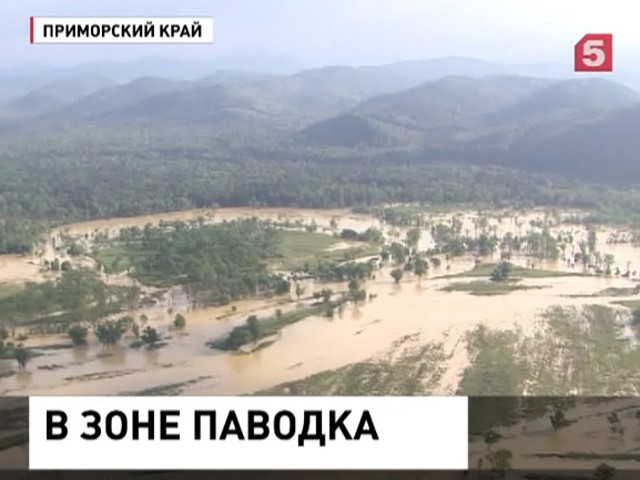 ПРИМОРСКИЙ КРАЙ

5

В ЗОНЕ ПАВОДКА